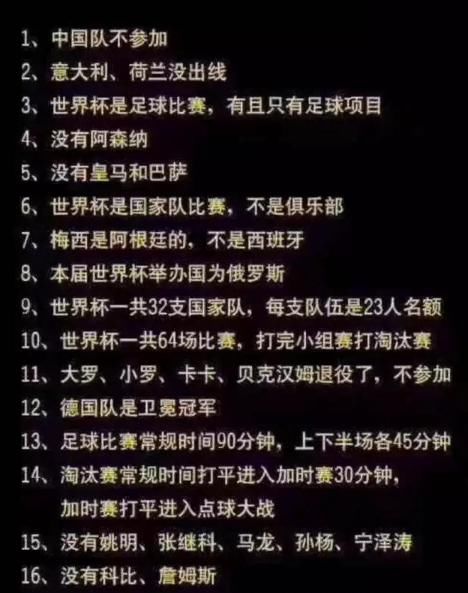 1、中国队不参加
2、意大利、荷兰没出线
3、世界杯是足球比赛，有且只有足球项目
4、没有阿森纳
5、没有皇马和巴萨
6、世界杯是国家队比赛，不是俱乐部
7、梅西是阿根廷的，不是西班牙
8、本届世界杯举办国为俄罗斯
9、世界杯一共32支国家队，每支队伍是23人名额
10、世界杯一共64场比赛，打完小组赛打淘汰赛
11、大罗、小罗、卡卡、贝克汉姆退役了，不参加
12、德国队是卫冕冠军
13、足球比赛常规时间90分钟，上下半场各45分钟
14、淘汰赛常规时间打平进入加时赛30分钟，加时赛打平进入点球大战
15、没有姚明、张继科、马龙、孙杨、宁泽涛
16、没有科比、詹姆斯